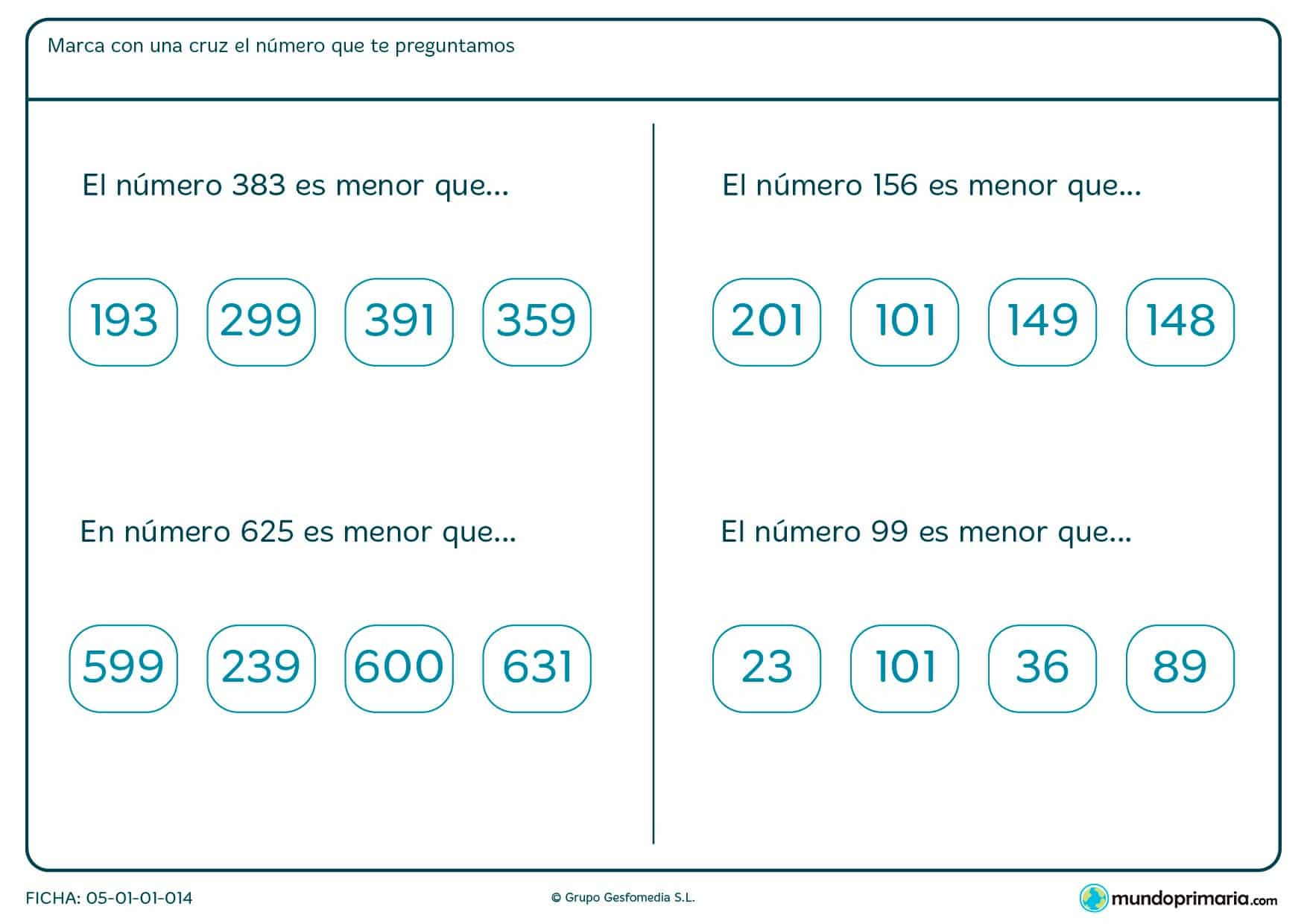 Marca con una cruz el número que te preguntamos

El número 383 es menor que...

193 299 391 359

En número 625 es menor que...

599 239 600 631

El número 156 es menor que...

201 101 149 148

El número 99 es menor que...

23 101 36 89

FICHA: 05-01-01-014

© Grupo Gesfomedia S.L.

mundoprimaria.com